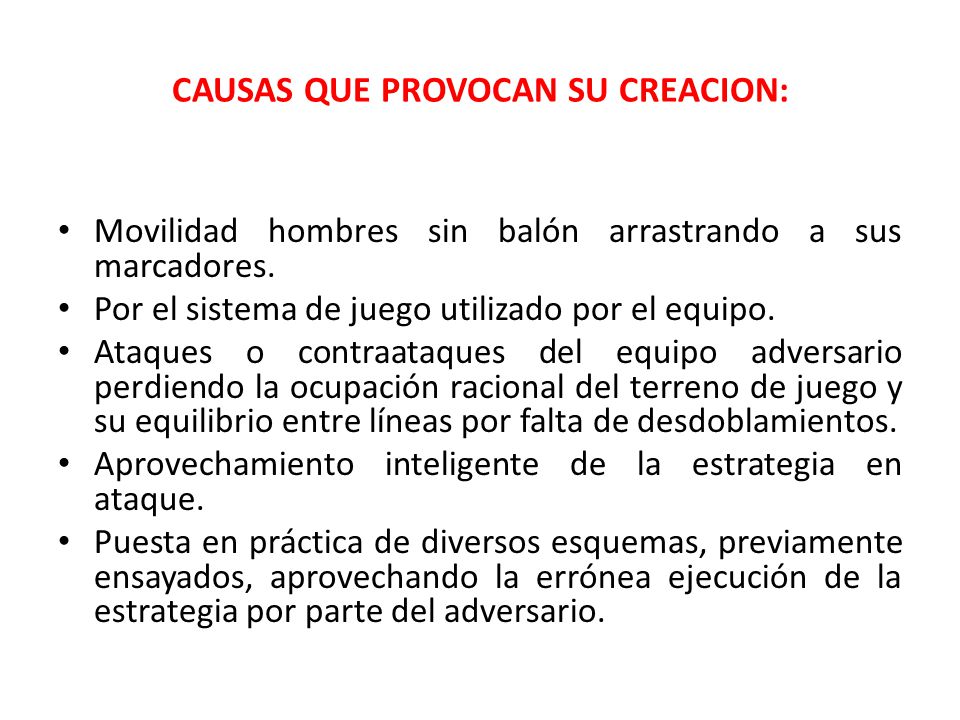 CAUSAS QUE PROVOCAN SU CREACION:

• Movilidad hombres sin balón arrastrando a sus marcadores.
• Por el sistema de juego utilizado por el equipo.
• Ataques o contraataques del equipo adversario perdiendo la ocupación racional del terreno de juego y su equilibrio entre líneas por falta de desdoblamientos.
• Aprovechamiento inteligente de la estrategia en ataque.
• Puesta en práctica de diversos esquemas, previamente ensayados, aprovechando la errónea ejecución de la estrategia por parte del adversario.